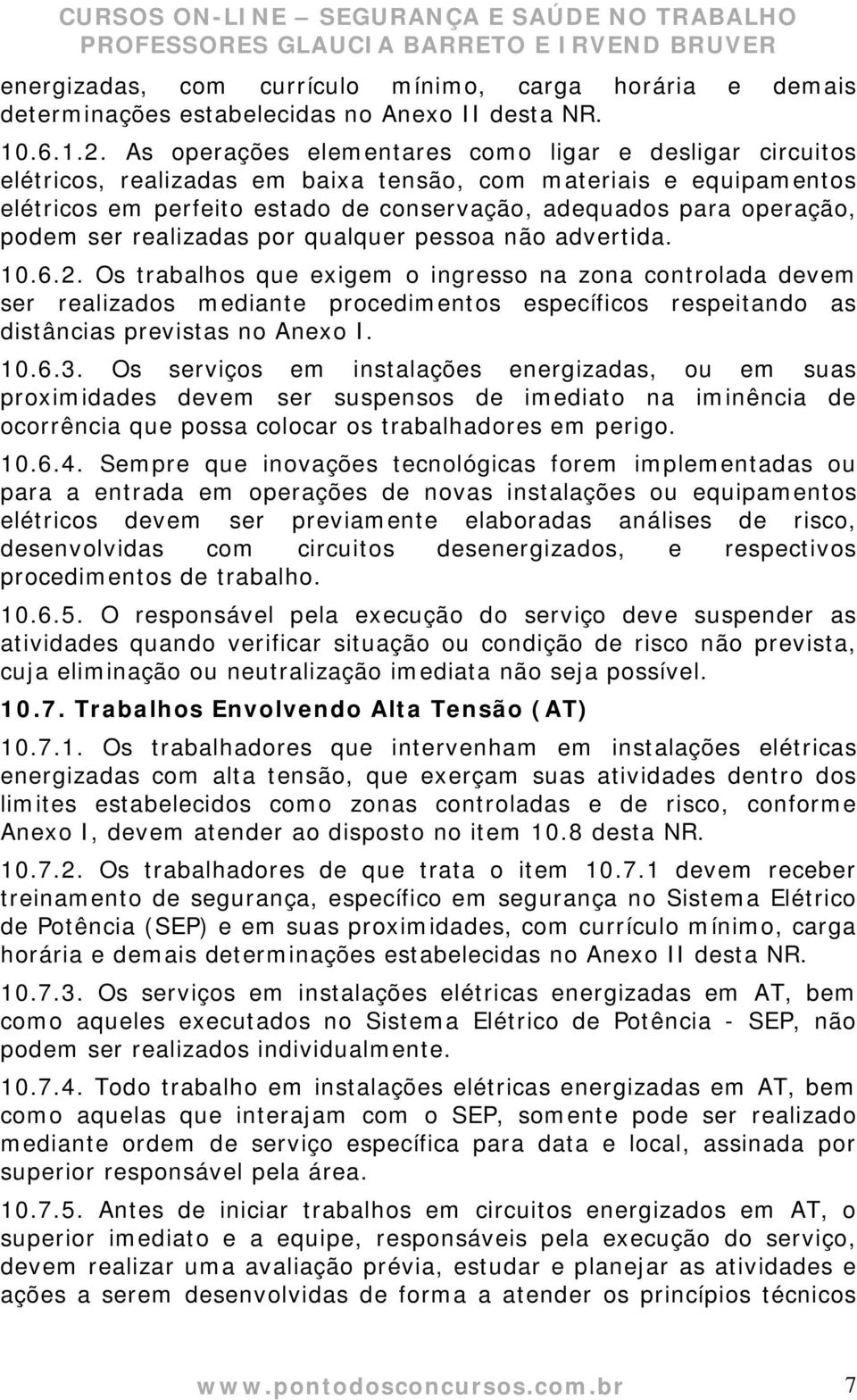 CURSOS ON-LINE – SEGURANÇA E SAÚDE NO TRABALHO
PROFESSORES GLAUCIA BARRETO E IRVEND BRUVER

energizadas, com currículo mínimo, carga horária e demais determinações estabelecidas no Anexo II desta NR.

10.6.1.2. As operações elementares como ligar e desligar circuitos elétricos, realizadas em baixa tensão, com materiais e equipamentos elétricos em perfeito estado de conservação, adequados para operação, podem ser realizadas por qualquer pessoa não advertida.

10.6.2. Os trabalhos que exigem o ingresso na zona controlada devem ser realizados mediante procedimentos específicos respeitando as distâncias previstas no Anexo I.

10.6.3. Os serviços em instalações energizadas, ou em suas proximidades devem ser suspensos de imediato na iminência de ocorrência que possa colocar os trabalhadores em perigo.

10.6.4. Sempre que inovações tecnológicas forem implementadas ou para a entrada em operações de novas instalações ou equipamentos elétricos devem ser previamente elaboradas análises de risco, desenvolvidas com circuitos desenergizados, e respectivos procedimentos de trabalho.

10.6.5. O responsável pela execução do serviço deve suspender as atividades quando verificar situação ou condição de risco não prevista, cuja eliminação ou neutralização imediata não seja possível.

10.7. Trabalhos Envolvendo Alta Tensão (AT)

10.7.1. Os trabalhadores que intervenham em instalações elétricas energizadas com alta tensão, que exerçam suas atividades dentro dos limites estabelecidos como zonas controladas e de risco, conforme Anexo I, devem atender ao disposto no item 10.8 desta NR.

10.7.2. Os trabalhadores de que trata o item 10.7.1 devem receber treinamento de segurança, específico em segurança no Sistema Elétrico de Potência (SEP) e em suas proximidades, com currículo mínimo, carga horária e demais determinações estabelecidas no Anexo II desta NR.

10.7.3. Os serviços em instalações elétricas energizadas em AT, bem como aqueles executados no Sistema Elétrico de Potência - SEP, não podem ser realizados individualmente.

10.7.4. Todo trabalho em instalações elétricas energizadas em AT, bem como aquelas que interajam com o SEP, somente pode ser realizado mediante ordem de serviço específica para data e local, assinada por superior responsável pela área.

10.7.5. Antes de iniciar trabalhos em circuitos energizados em AT, o superior imediato e a equipe, responsáveis pela execução do serviço, devem realizar uma avaliação prévia, estudar e planejar as atividades e ações a serem desenvolvidas de forma a atender os princípios técnicos

www.pontodosconcursos.com.br 7